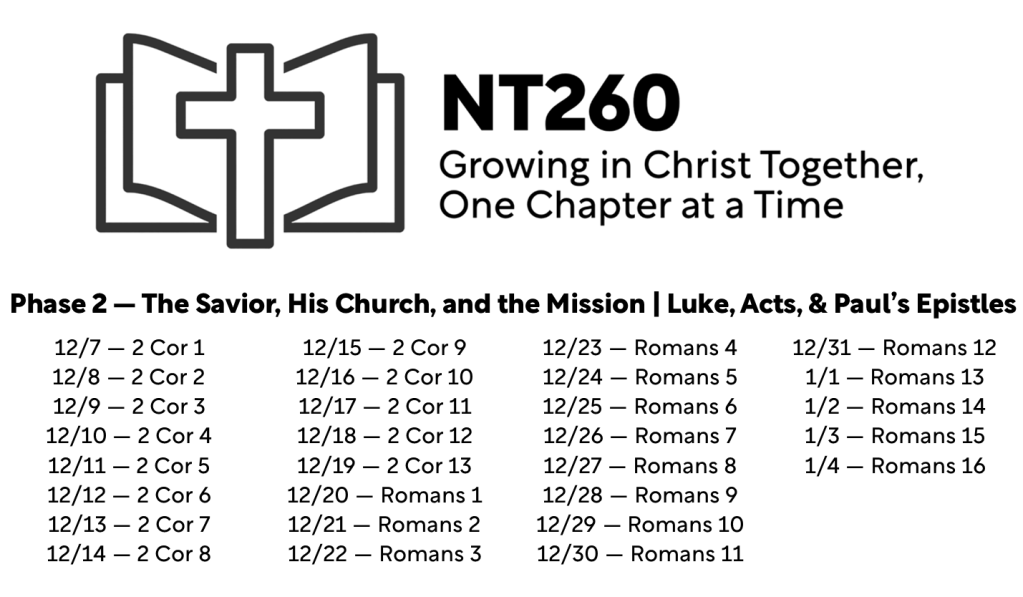 NT260
Growing in Christ Together, One Chapter at a Time

Phase 2 — The Savior, His Church, and the Mission | Luke, Acts, & Paul's Epistles

12/7 — 2 Cor 1
12/8 — 2 Cor 2
12/9 — 2 Cor 3
12/10 — 2 Cor 4
12/11 — 2 Cor 5
12/12 — 2 Cor 6
12/13 — 2 Cor 7
12/14 — 2 Cor 8

12/15 — 2 Cor 9
12/16 — 2 Cor 10
12/17 — 2 Cor 11
12/18 — 2 Cor 12
12/19 — 2 Cor 13
12/20 — Romans 1
12/21 — Romans 2
12/22 — Romans 3

12/23 — Romans 4
12/24 — Romans 5
12/25 — Romans 6
12/26 — Romans 7
12/27 — Romans 8
12/28 — Romans 9
12/29 — Romans 10
12/30 — Romans 11

12/31 — Romans 12
1/1 — Romans 13
1/2 — Romans 14
1/3 — Romans 15
1/4 — Romans 16